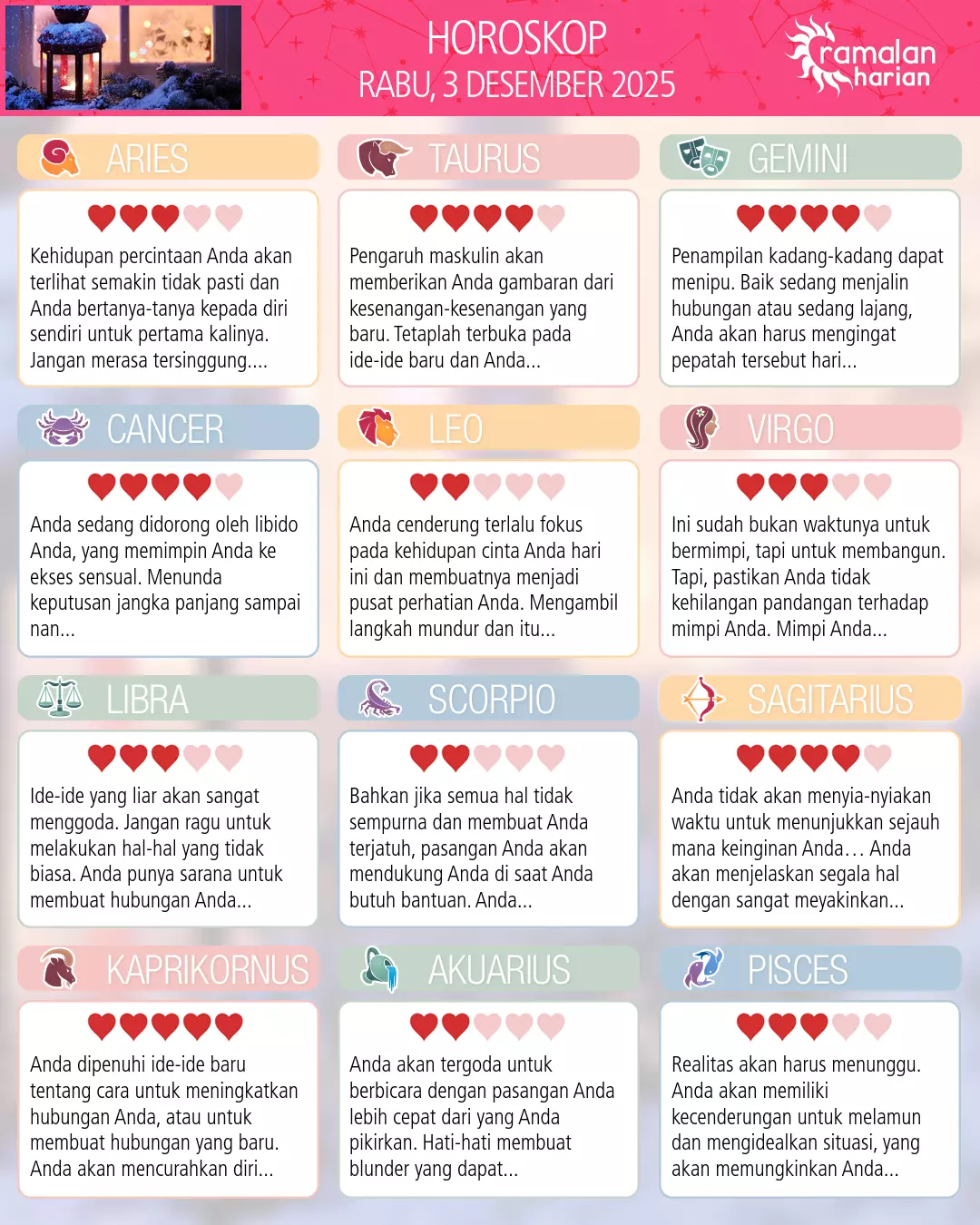 HOROSKOP
RABU, 3 DESEMBER 2025

ramalan harian

ARIES

Kehidupan percintaan Anda akan terlihat semakin tidak pasti dan Anda bertanya-tanya kepada diri sendiri untuk pertama kalinya. Jangan merasa tersinggung....

TAURUS

Pengaruh maskulin akan memberikan Anda gambaran dari kesenangan-kesenangan yang baru. Tetaplah terbuka pada ide-ide baru dan Anda...

GEMINI

Penampilan kadang-kadang dapat menipu. Baik sedang menjalin hubungan atau sedang lajang, Anda akan harus mengingat pepatah tersebut hari...

CANCER

Anda sedang didorong oleh libido Anda, yang memimpin Anda ke ekses sensual. Menunda keputusan jangka panjang sampai nan...

LEO

Anda cenderung terlalu fokus pada kehidupan cinta Anda hari ini dan membuatnya menjadi pusat perhatian Anda. Mengambil langkah mundur dan itu...

VIRGO

Ini sudah bukan waktunya untuk bermimpi, tapi untuk membangun. Tapi, pastikan Anda tidak kehilangan pandangan terhadap mimpi Anda. Mimpi Anda...

LIBRA

Ide-ide yang liar akan sangat menggoda. Jangan ragu untuk melakukan hal-hal yang tidak biasa. Anda punya sarana untuk membuat hubungan Anda...

SCORPIO

Bahkan jika semua hal tidak sempurna dan membuat Anda terjatuh, pasangan Anda akan mendukung Anda di saat Anda butuh bantuan. Anda...

SAGITARIUS

Anda tidak akan menyia-nyiakan waktu untuk menunjukkan sejauh mana keinginan Anda… Anda akan menjelaskan segala hal dengan sangat meyakinkan...

KAPRIKORNUS

Anda dipenuhi ide-ide baru tentang cara untuk meningkatkan hubungan Anda, atau untuk membuat hubungan yang baru. Anda akan mencurahkan diri...

AKUARIUS

Anda akan tergoda untuk berbicara dengan pasangan Anda lebih cepat dari yang Anda pikirkan. Hati-hati membuat blunder yang dapat...

PISCES

Realitas akan harus menunggu. Anda akan memiliki kecenderungan untuk melamun dan mengidealkan situasi, yang akan memungkinkan Anda...